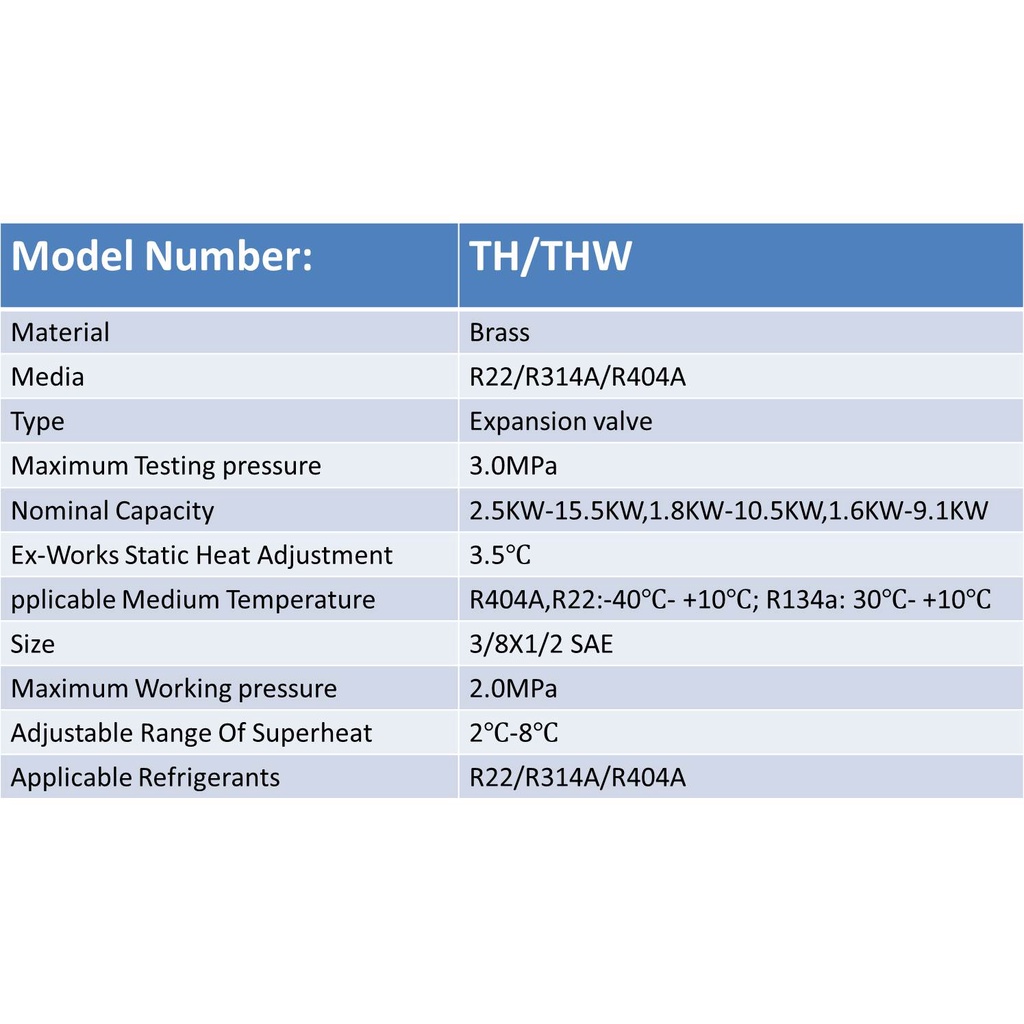 | Model Number: | TH/THW |
|---|---|
| Material | Brass |
| Media | R22/R314A/R404A |
| Type | Expansion valve |
| Maximum Testing pressure | 3.0MPa |
| Nominal Capacity | 2.5KW-15.5KW,1.8KW-10.5KW,1.6KW-9.1KW |
| Ex-Works Static Heat Adjustment | 3.5℃ |
| pplicable Medium Temperature | R404A,R22:-40℃- +10℃; R134a: 30℃- +10℃ |
| Size | 3/8X1/2 SAE |
| Maximum Working pressure | 2.0MPa |
| Adjustable Range Of Superheat | 2℃-8℃ |
| Applicable Refrigerants | R22/R314A/R404A |